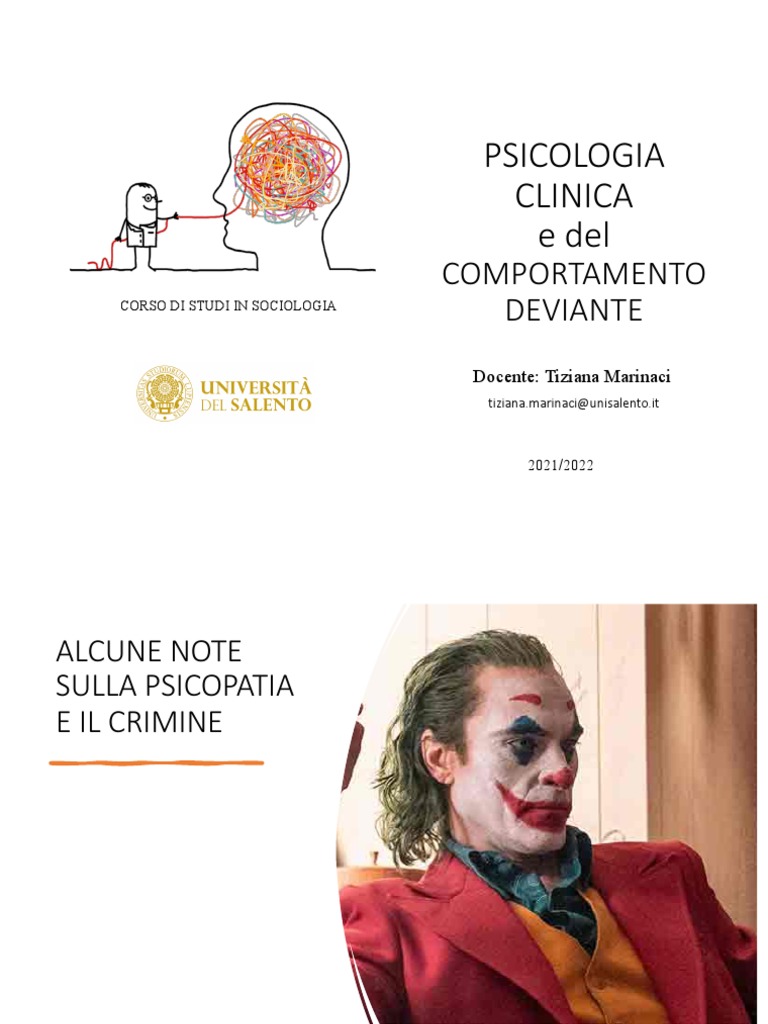 CORSO DI STUDI IN SOCIOLOGIA

UNIVERSITÀ
DEL SALENTO

PSICOLOGIA
CLINICA
e del
COMPORTAMENTO
DEVIANTE

Docente: Tiziana Marinaci

tiziana.marinaci@unisalento.it

2021/2022

ALCUNE NOTE
SULLA PSICOPATIA
E IL CRIMINE